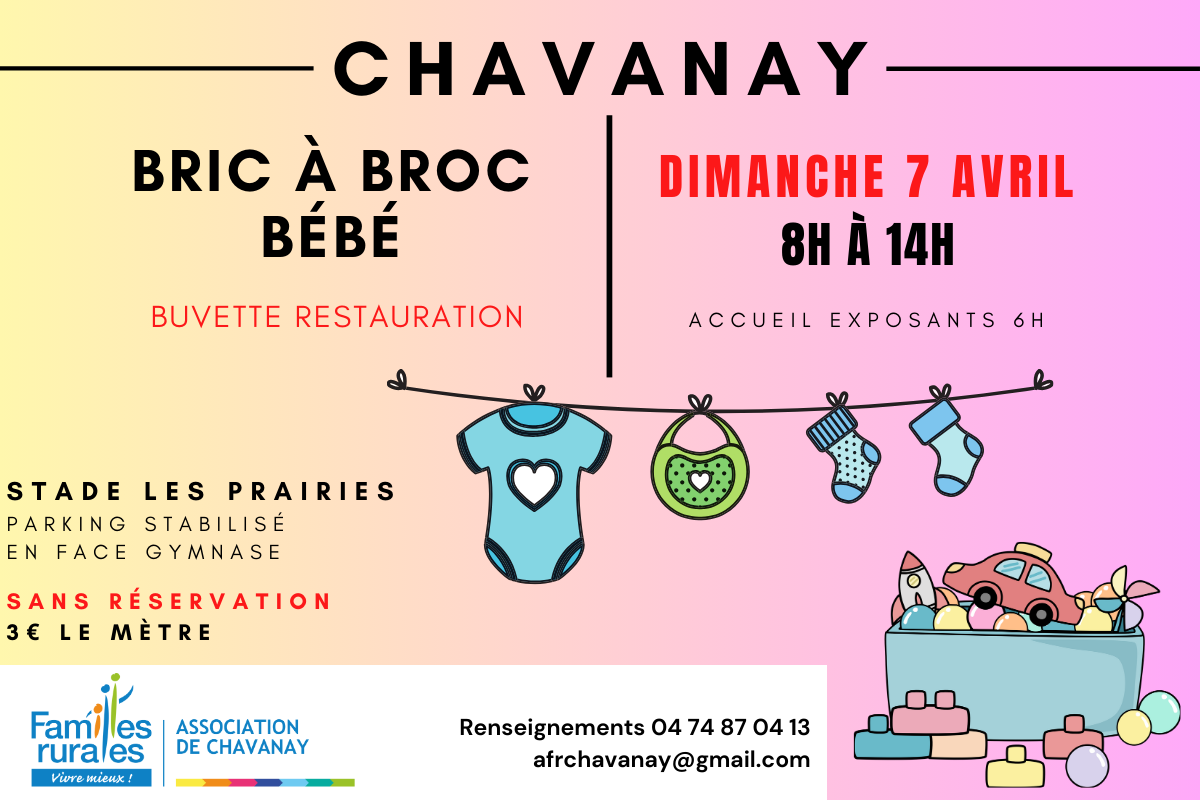 CHAVANAY

BRIC À BROC
BÉBÉ

BUVETTE RESTAURATION

DIMANCHE 7 AVRIL
8H À 14H

ACCUEIL EXPOSANTS 6H

STADE LES PRAIRIES
PARKING STABILISÉ
EN FACE GYMNASE

SANS RÉSERVATION
3€ LE MÈTRE

Familles rurales
Vivre mieux !

ASSOCIATION
DE CHAVANAY

Renseignements 04 74 87 04 13
afrchavanay@gmail.com